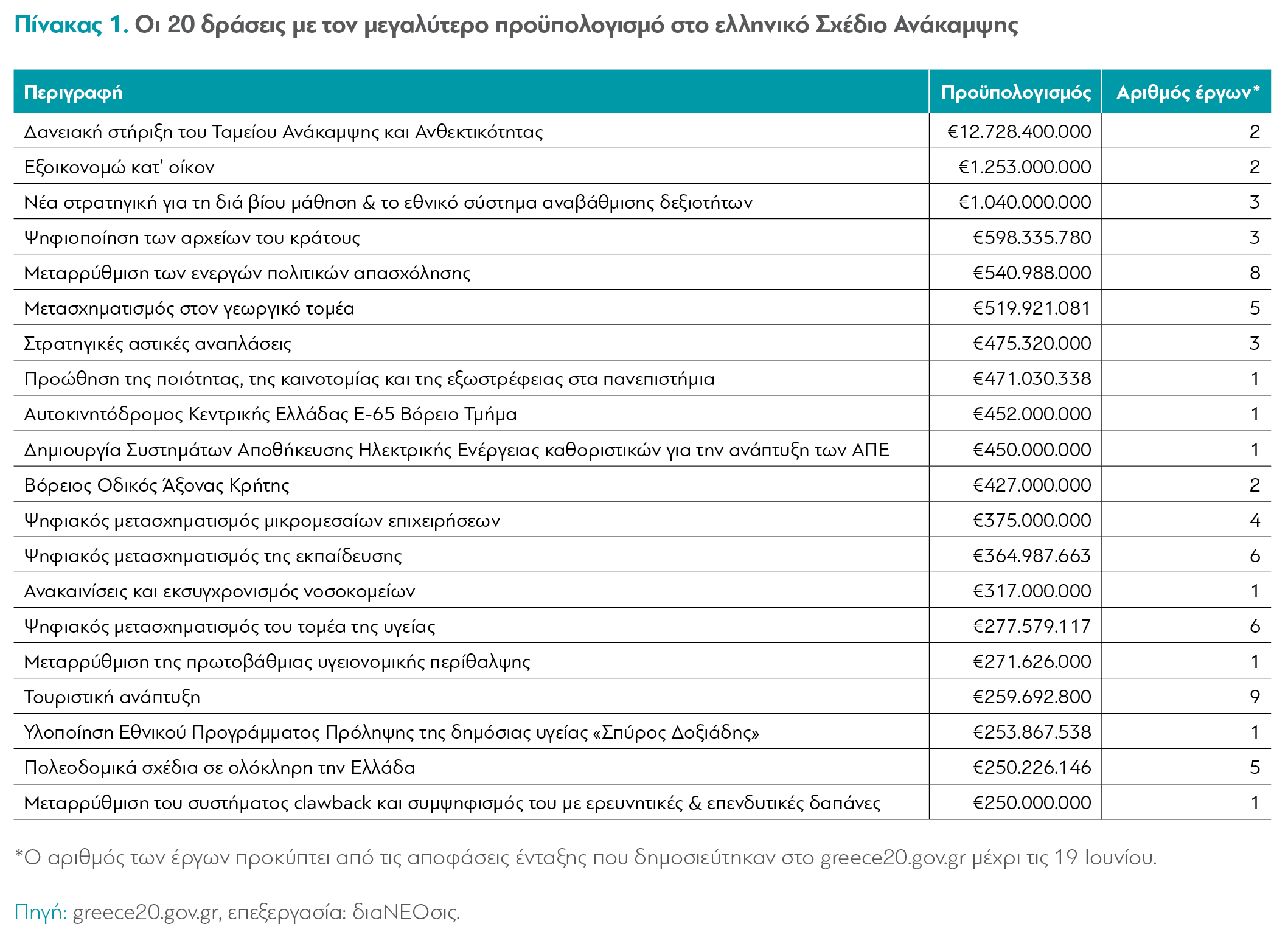 Πίνακας 1. Οι 20 δράσεις με τον μεγαλύτερο προϋπολογισμό στο ελληνικό Σχέδιο Ανάκαμψης

| Περιγραφή | Προϋπολογισμός | Αριθμός έργων* |
|---|---|---|
| Δανειακή στήριξη του Ταμείου Ανάκαμψης και Ανθεκτικότητας | €12.728.400.000 | 2 |
| Εξοικονομώ κατ' οίκον | €1.253.000.000 | 2 |
| Νέα στρατηγική για τη διά βίου μάθηση & το εθνικό σύστημα αναβάθμισης δεξιοτήτων | €1.040.000.000 | 3 |
| Ψηφιοποίηση των αρχείων του κράτους | €598.335.780 | 3 |
| Μεταρρύθμιση των ενεργών πολιτικών απασχόλησης | €540.988.000 | 8 |
| Μετασχηματισμός στον γεωργικό τομέα | €519.921.081 | 5 |
| Στρατηγικές αστικές αναπλάσεις | €475.320.000 | 3 |
| Προώθηση της ποιότητας, της καινοτομίας και της εξωστρέφειας στα πανεπιστήμια | €471.030.338 | 1 |
| Αυτοκινητόδρομος Κεντρικής Ελλάδας Ε-65 Βόρειο Τμήμα | €452.000.000 | 1 |
| Δημιουργία Συστημάτων Αποθήκευσης Ηλεκτρικής Ενέργειας καθοριστικών για την ανάπτυξη των ΑΠΕ | €450.000.000 | 1 |
| Βόρειος Οδικός Άξονας Κρήτης | €427.000.000 | 2 |
| Ψηφιακός μετασχηματισμός μικρομεσαίων επιχειρήσεων | €375.000.000 | 4 |
| Ψηφιακός μετασχηματισμός της εκπαίδευσης | €364.987.663 | 6 |
| Ανακαινίσεις και εκσυγχρονισμός νοσοκομείων | €317.000.000 | 1 |
| Ψηφιακός μετασχηματισμός του τομέα της υγείας | €277.579.117 | 6 |
| Μεταρρύθμιση της πρωτοβάθμιας υγειονομικής περίθαλψης | €271.626.000 | 1 |
| Τουριστική ανάπτυξη | €259.692.800 | 9 |
| Υλοποίηση Εθνικού Προγράμματος Πρόληψης της δημόσιας υγείας «Σπύρος Δοξιάδης» | €253.867.538 | 1 |
| Πολεοδομικά σχέδια σε ολόκληρη την Ελλάδα | €250.226.146 | 5 |
| Μεταρρύθμιση του συστήματος clawback και συμψηφισμός του με ερευνητικές & επενδυτικές δαπάνες | €250.000.000 | 1 |

*Ο αριθμός των έργων προκύπτει από τις αποφάσεις ένταξης που δημοσιεύτηκαν στο greece20.gov.gr μέχρι τις 19 Ιουνίου.

Πηγή: greece20.gov.gr, επεξεργασία: διαΝΕΟσις.